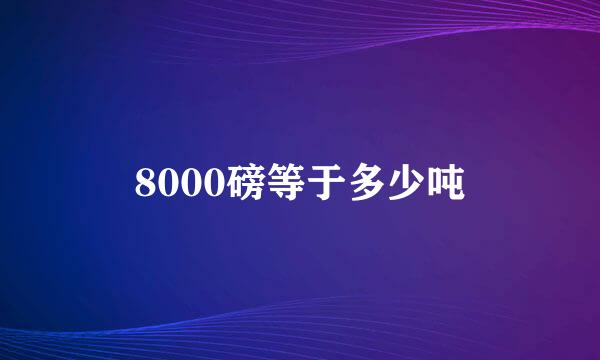 8000磅等于多少吨